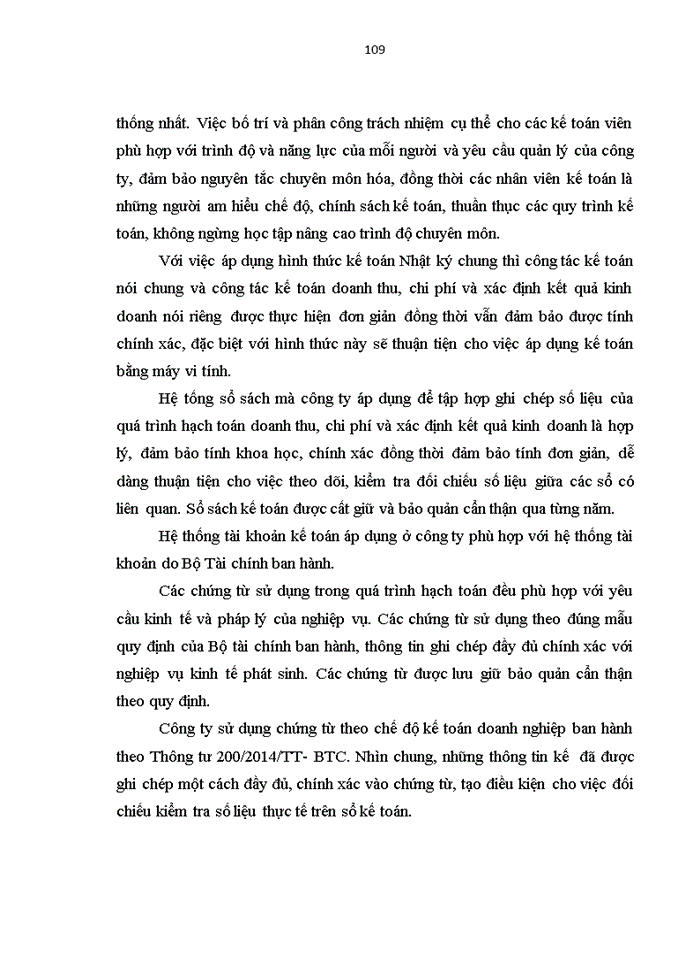 109

thống nhất. Việc bố trí và phân công trách nhiệm cụ thể cho các kế toán viên phù hợp với trình độ và năng lực của mỗi người và yêu cầu quản lý của công ty, đảm bảo nguyên tắc chuyên môn hóa, đồng thời các nhân viên kế toán là những người am hiểu chế độ, chính sách kế toán, thuần thục các quy trình kế toán, không ngừng học tập nâng cao trình độ chuyên môn.

Với việc áp dụng hình thức kế toán Nhật ký chung thì công tác kế toán nói chung và công tác kế toán doanh thu, chi phí và xác định kết quả kinh doanh nói riêng được thực hiện đơn giản đồng thời vẫn đảm bảo được tính chính xác, đặc biệt với hình thức này sẽ thuận tiện cho việc áp dụng kế toán bằng máy vi tính.

Hệ tống sổ sách mà công ty áp dụng để tập hợp ghi chép số liệu của quá trình hạch toán doanh thu, chi phí và xác định kết quả kinh doanh là hợp lý, đảm bảo tính khoa học, chính xác đồng thời đảm bảo tính đơn giản, dễ dàng thuận tiện cho việc theo dõi, kiểm tra đối chiếu số liệu giữa các sổ có liên quan. Sổ sách kế toán được cất giữ và bảo quản cẩn thận qua từng năm.

Hệ thống tài khoản kế toán áp dụng ở công ty phù hợp với hệ thống tài khoản do Bộ Tài chính ban hành.

Các chứng từ sử dụng trong quá trình hạch toán đều phù hợp với yêu cầu kinh tế và pháp lý của nghiệp vụ. Các chứng từ sử dụng theo đúng mẫu quy định của Bộ tài chính ban hành, thông tin ghi chép đầy đủ chính xác với nghiệp vụ kinh tế phát sinh. Các chứng từ được lưu giữ bảo quản cẩn thận theo quy định.

Công ty sử dụng chứng từ theo chế độ kế toán doanh nghiệp ban hành theo Thông tư 200/2014/TT- BTC. Nhìn chung, những thông tin kế đã được ghi chép một cách đầy đủ, chính xác vào chứng từ, tạo điều kiện cho việc đối chiếu kiểm tra số liệu thực tế trên sổ kế toán.